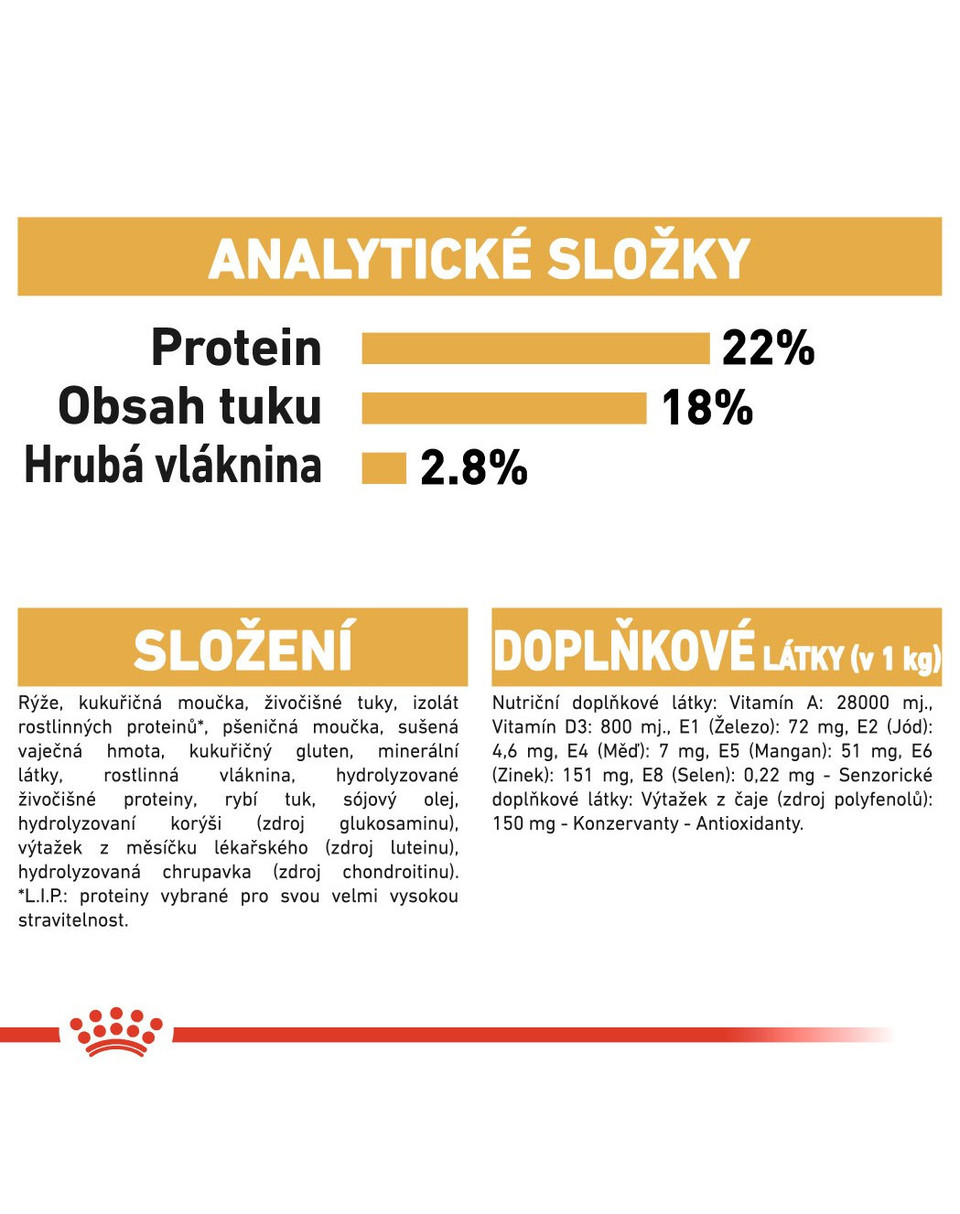 ANALYTICKÉ SLOŽKY

Protein 22%
Obsah tuku 18%
Hrubá vláknina 2.8%

SLOŽENÍ

Rýže, kukuřičná moučka, živočišné tuky, izolát rostlinných proteinů*, pšeničná moučka, sušená vaječná hmota, kukuřičný gluten, minerální látky, rostlinná vláknina, hydrolyzované živočišné proteiny, rybí tuk, sójový olej, hydrolyzovaní korýši (zdroj glukosaminu), výtažek z měsíčku lékařského (zdroj luteinu), hydrolyzovaná chrupavka (zdroj chondroitinu). *L.I.P.: proteiny vybrané pro svou velmi vysokou stravitelnost.

DOPLŇKOVÉ LÁTKY (v 1 kg)

Nutriční doplňkové látky: Vitamín A: 28000 mj., Vitamín D3: 800 mj., E1 (Železo): 72 mg, E2 (Jód): 4,6 mg, E4 (Měď): 7 mg, E5 (Mangan): 51 mg, E6 (Zinek): 151 mg, E8 (Selen): 0,22 mg - Senzorické doplňkové látky: Výtažek z čaje (zdroj polyfenolů): 150 mg - Konzervanty - Antioxidanty.